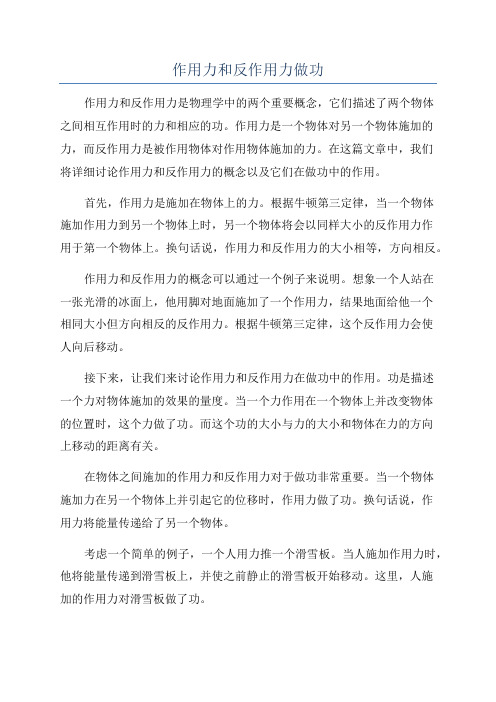 作用力和反作用力做功

作用力和反作用力是物理学中的两个重要概念，它们描述了两个物体之间相互作用时的力和相应的功。作用力是一个物体对另一个物体施加的力，而反作用力是被作用物体对作用物体施加的力。在这篇文章中，我们将详细讨论作用力和反作用力的概念以及它们在做功中的作用。

首先，作用力是施加在物体上的力。根据牛顿第三定律，当一个物体施加作用力到另一个物体上时，另一个物体将会以同样大小的反作用力作用于第一个物体上。换句话说，作用力和反作用力的大小相等，方向相反。

作用力和反作用力的概念可以通过一个例子来说明。想象一个人站在一张光滑的冰面上，他用脚对地面施加了一个作用力，结果地面给他一个相同大小但方向相反的反作用力。根据牛顿第三定律，这个反作用力会使人向后移动。

接下来，让我们来讨论作用力和反作用力在做功中的作用。功是描述一个力对物体施加的效果的量度。当一个力作用在一个物体上并改变物体的位置时，这个力做了功。而这个功的大小与力的大小和物体在力的方向上移动的距离有关。

在物体之间施加的作用力和反作用力对于做功非常重要。当一个物体施加力在另一个物体上并引起它的位移时，作用力做了功。换句话说，作用力将能量传递给了另一个物体。

考虑一个简单的例子，一个人用力推一个滑雪板。当人施加作用力时，他将能量传递到滑雪板上，并使之前静止的滑雪板开始移动。这里，人施加的作用力对滑雪板做了功。